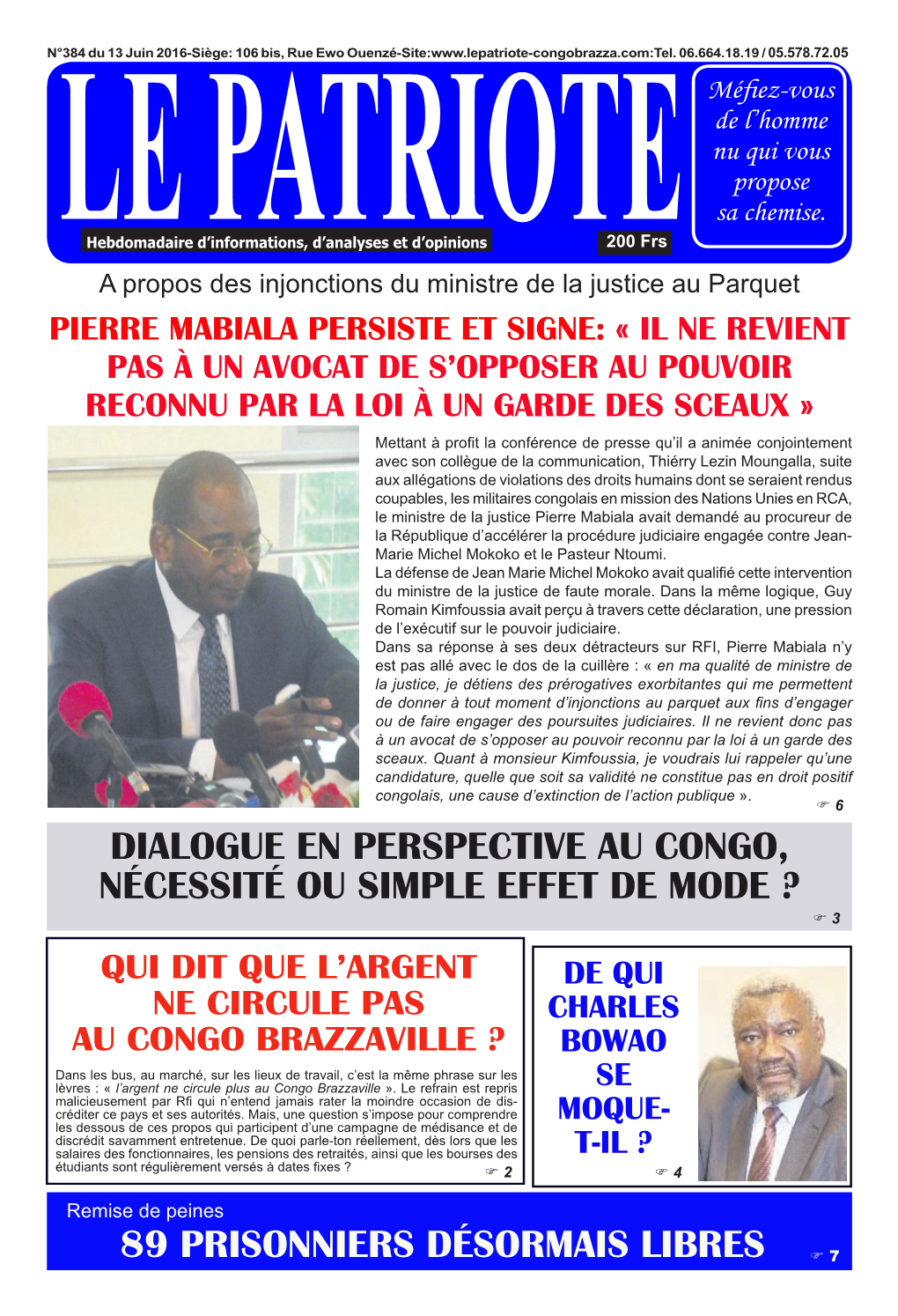 N°384 du 13 Juin 2016-Siège: 106 bis, Rue Ewo Ouenzé-Site:www.lepatriote-congobrazza.com:Tel. 06.664.18.19 / 05.578.72.05

LE PATRIOTE

Méfiez-vous de l'homme nu qui vous propose sa chemise.

Hebdomadaire d'informations, d'analyses et d'opinions

200 Frs

A propos des injonctions du ministre de la justice au Parquet

PIERRE MABIALA PERSISTE ET SIGNE: « IL NE REVIENT PAS À UN AVOCAT DE S'OPPOSER AU POUVOIR RECONNU PAR LA LOI À UN GARDE DES SCEAUX »

Mettant à profit la conférence de presse qu'il a animée conjointement avec son collègue de la communication, Thiérry Lezin Moungalla, suite aux allégations de violations des droits humains dont se seraient rendus coupables, les militaires congolais en mission des Nations Unies en RCA, le ministre de la justice Pierre Mabiala avait demandé au procureur de la République d'accélérer la procédure judiciaire engagée contre Jean-Marie Michel Mokoko et le Pasteur Ntoumi.
La défense de Jean Marie Michel Mokoko avait qualifié cette intervention du ministre de la justice de faute morale. Dans la même logique, Guy Romain Kimfoussia avait perçu à travers cette déclaration, une pression de l'exécutif sur le pouvoir judiciaire.
Dans sa réponse à ses deux détracteurs sur RFI, Pierre Mabiala n'y est pas allé avec le dos de la cuillère : « en ma qualité de ministre de la justice, je détiens des prérogatives exorbitantes qui me permettent de donner à tout moment d'injonctions au parquet aux fins d'engager ou de faire engager des poursuites judiciaires. Il ne revient donc pas à un avocat de s'opposer au pouvoir reconnu par la loi à un garde des sceaux. Quant à monsieur Kimfoussia, je voudrais lui rappeler qu'une candidature, quelle que soit sa validité ne constitue pas en droit positif congolais, une cause d'extinction de l'action publique ».
☞ 6

DIALOGUE EN PERSPECTIVE AU CONGO, NÉCESSITÉ OU SIMPLE EFFET DE MODE ?
☞ 3

QUI DIT QUE L'ARGENT NE CIRCULE PAS AU CONGO BRAZZAVILLE ?

Dans les bus, au marché, sur les lieux de travail, c'est la même phrase sur les lèvres : « l'argent ne circule plus au Congo Brazzaville ». Le refrain est repris malicieusement par Rfi qui n'entend jamais rater la moindre occasion de discréditer ce pays et ses autorités. Mais, une question s'impose pour comprendre les dessous de ces propos qui participent d'une campagne de médisance et de discrédit savamment entretenue. De quoi parle-ton réellement, dès lors que les salaires des fonctionnaires, les pensions des retraités, ainsi que les bourses des étudiants sont régulièrement versés à dates fixes ?
☞ 2

DE QUI CHARLES BOWAO SE MOQUE-T-IL ?
☞ 4

Remise de peines
89 PRISONNIERS DÉSORMAIS LIBRES
☞ 7